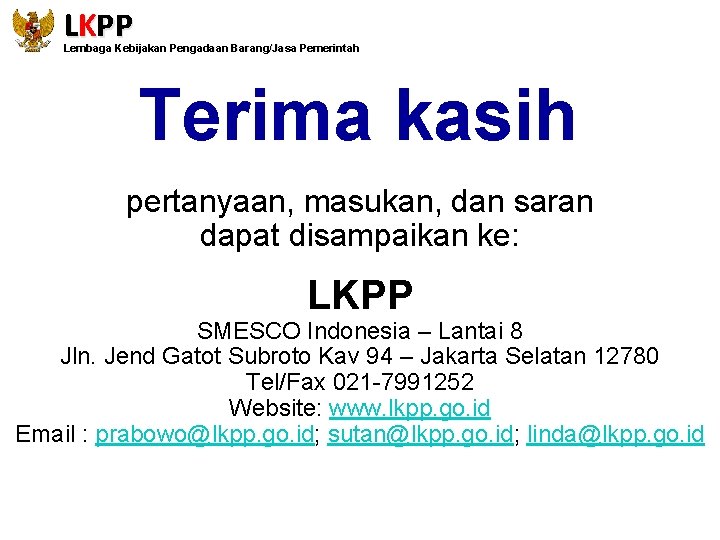 LKPP
Lembaga Kebijakan Pengadaan Barang/Jasa Pemerintah

Terima kasih

pertanyaan, masukan, dan saran dapat disampaikan ke:

LKPP
SMESCO Indonesia – Lantai 8
Jln. Jend Gatot Subroto Kav 94 – Jakarta Selatan 12780
Tel/Fax 021-7991252
Website: www.lkpp.go.id
Email : prabowo@lkpp.go.id; sutan@lkpp.go.id; linda@lkpp.go.id